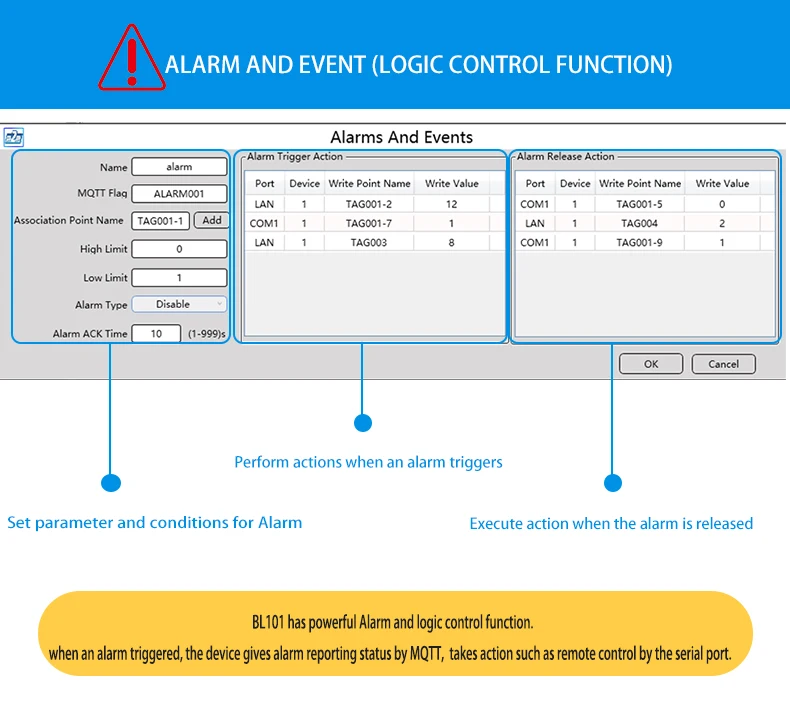 ALARM AND EVENT (LOGIC CONTROL FUNCTION)

Alarms And Events

Name alarm
MQTT Flag ALARM001
Association Point Name TAG001-1 Add
High Limit 0
Low Limit 1
Alarm Type Disable
Alarm ACK Time 10 (1-999)s

Alarm Trigger Action

| Port | Device | Write Point Name | Write Value |
|---|---|---|---|
| LAN | 1 | TAG001-2 | 12 |
| COM1 | 1 | TAG001-7 | 1 |
| LAN | 1 | TAG003 | 8 |

Alarm Release Action

| Port | Device | Write Point Name | Write Value |
|---|---|---|---|
| COM1 | 1 | TAG001-5 | 0 |
| LAN | 1 | TAG004 | 2 |
| COM1 | 1 | TAG001-9 | 1 |

OK Cancel

Perform actions when an alarm triggers

Set parameter and conditions for Alarm

Execute action when the alarm is released

BL101 has powerful Alarm and logic control function.
when an alarm triggered, the device gives alarm reporting status by MQTT, takes action such as remote control by the serial port.